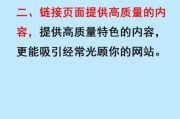 二、链接页面提供高质量的内容，提供高质量特色的内容，更能吸引经常光顾你的网站。